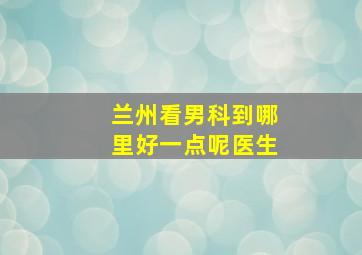 兰州看男科到哪里好一点呢医生